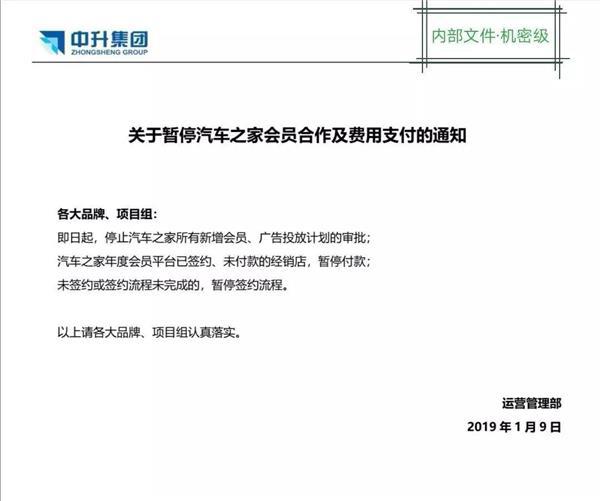 中升集团
ZHONGSHENG GROUP

内部文件·机密级

关于暂停汽车之家会员合作及费用支付的通知

各大品牌、项目组：
即日起，停止汽车之家所有新增会员、广告投放计划的审批；
汽车之家年度会员平台已签约、未付款的经销店，暂停付款；
未签约或签约流程未完成的，暂停签约流程。

以上请各大品牌、项目组认真落实。

运营管理部
2019 年 1 月 9 日